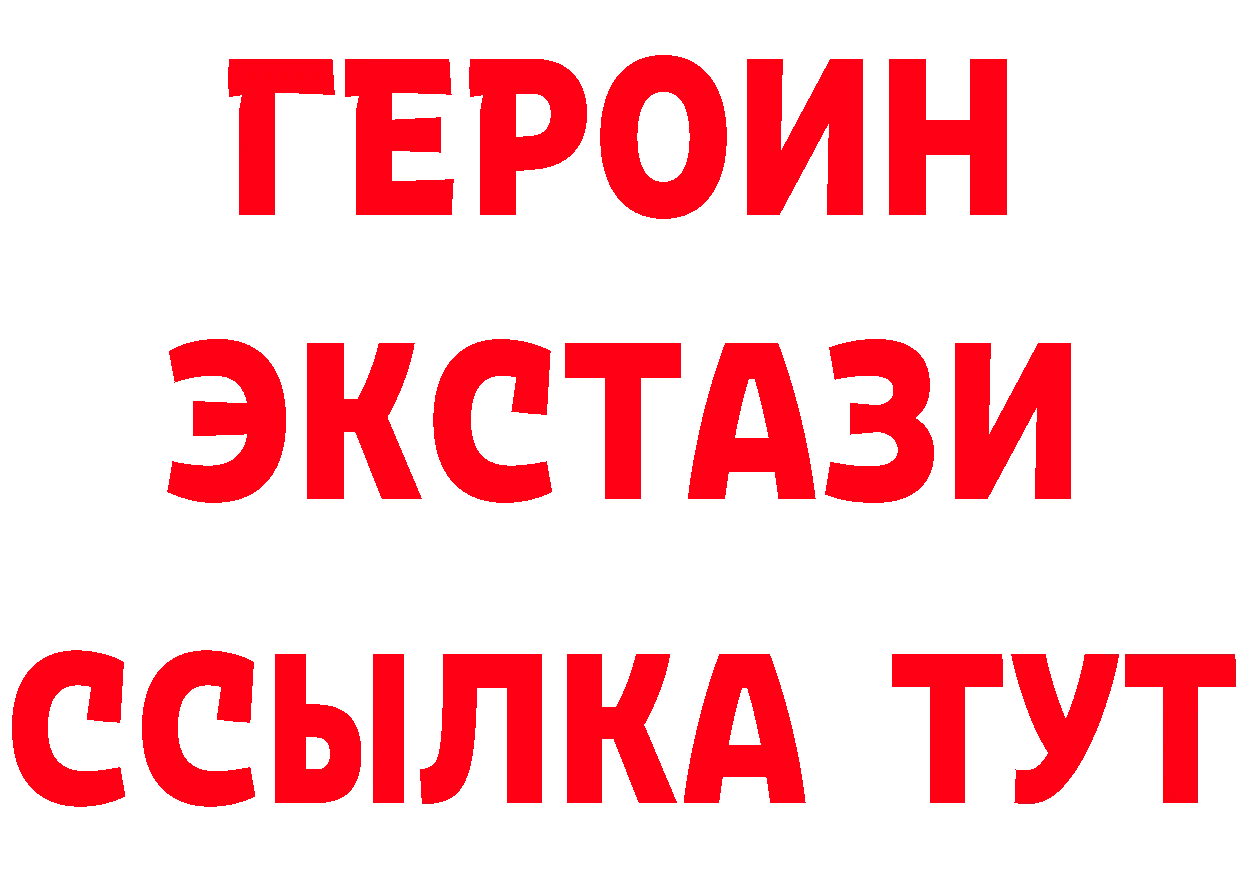 ГЕРОИН
ЭКСТАЗИ
ССЫЛКА ТУТ